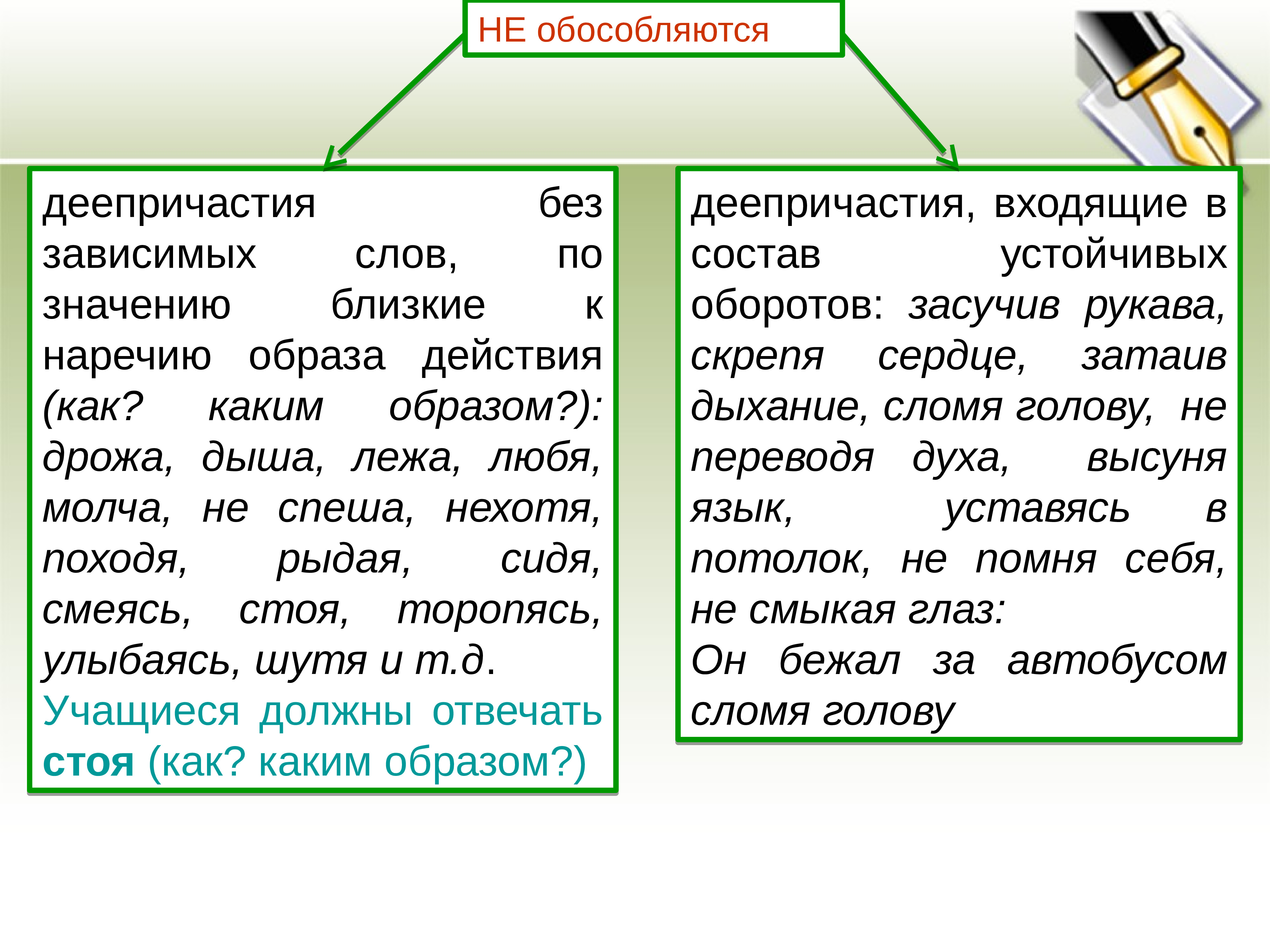 НЕ обособляются

деепричастия без зависимых слов, по значению близкие к наречию образа действия (как? каким образом?): дрожа, дыша, лежа, любя, молча, не спеша, нехотя, походя, рыдая, сидя, смеясь, стоя, торопясь, улыбаясь, шутя и т.д.
Учащиеся должны отвечать стоя (как? каким образом?)

деепричастия, входящие в состав устойчивых оборотов: засучив рукава, скрепя сердце, затаив дыхание, сломя голову, не переводя духа, высуня язык, уставясь в потолок, не помня себя, не смыкая глаз:
Он бежал за автобусом сломя голову